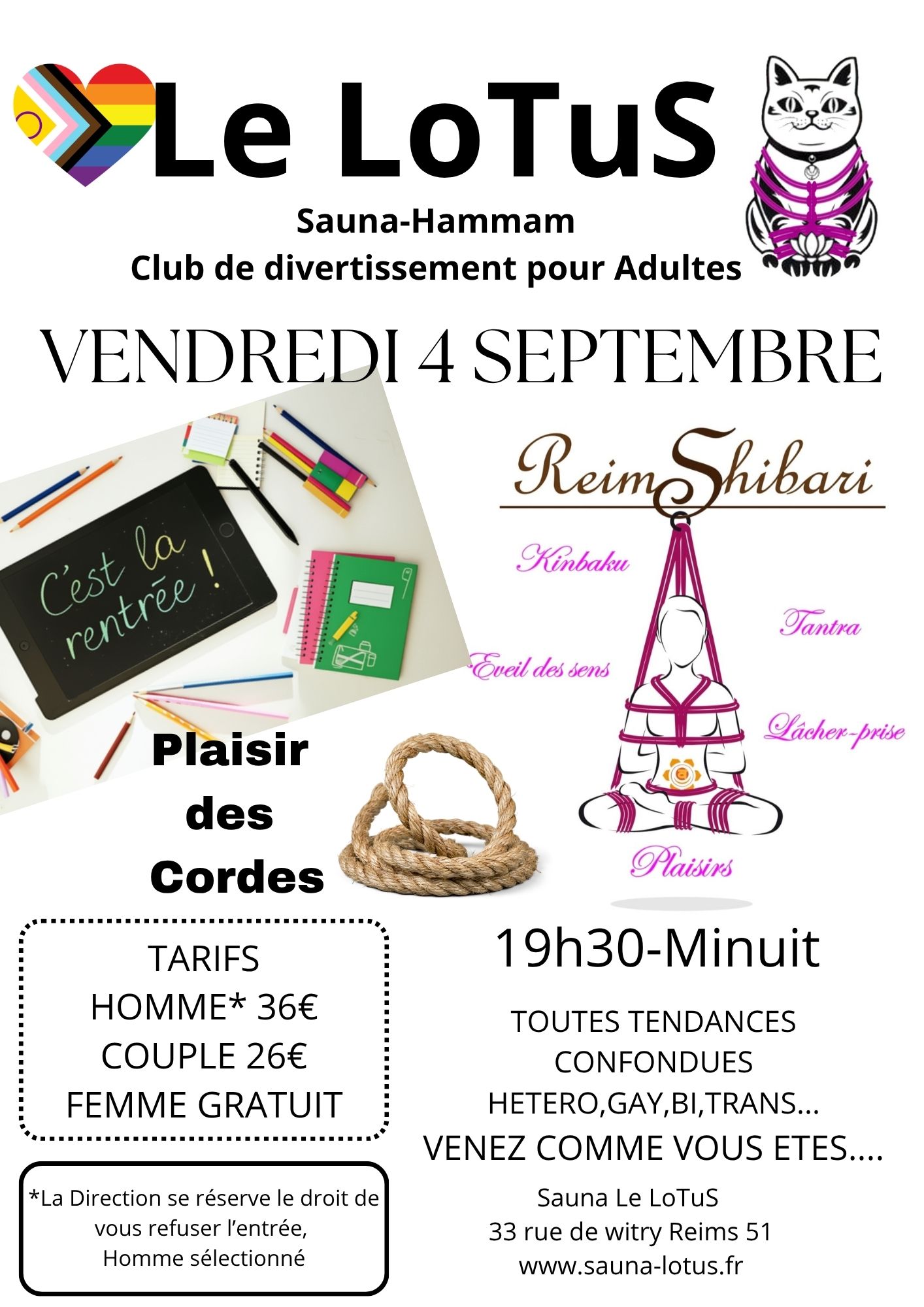 Le LoTuS

Sauna-Hammam
Club de divertissement pour Adultes

VENDREDI 4 SEPTEMBRE

C'est la rentrée !

ReimShibari

Kinbaku

Tantra

Eveil des sens

Lâcher-prise

Plaisirs

Plaisir des Cordes

TARIFS
HOMME* 36€
COUPLE 26€
FEMME GRATUIT

*La Direction se réserve le droit de vous refuser l'entrée,
Homme sélectionné

19h30-Minuit

TOUTES TENDANCES CONFONDUES
HETERO,GAY,BI,TRANS...
VENEZ COMME VOUS ETES....

Sauna Le LoTuS
33 rue de witry Reims 51
www.sauna-lotus.fr